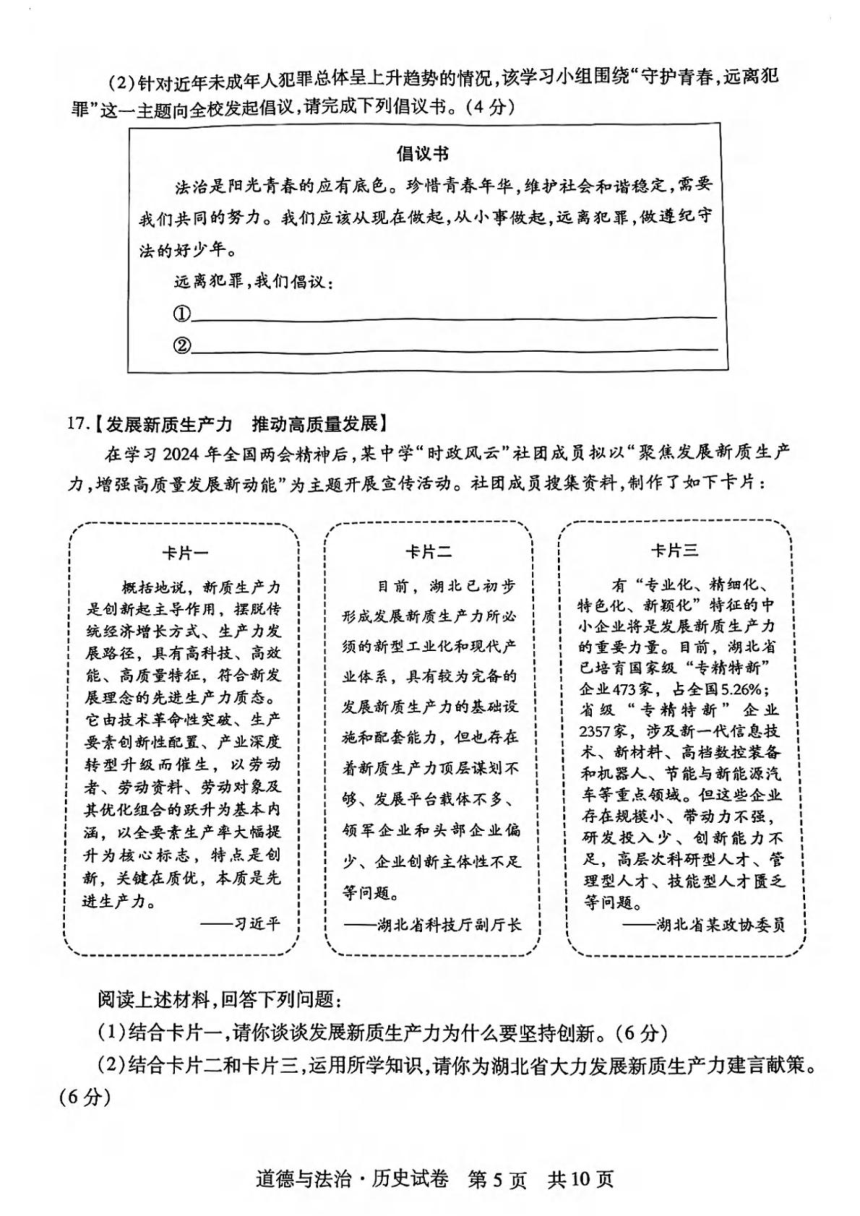 (2)针对近年未成年人犯罪总体呈上升趋势的情况,该学习小组围绕“守护青春,远离犯罪”这一主题向全校发起倡议,请完成下列倡议书。(4分)

倡议书

法治是阳光青春的应有底色。珍惜青春年华,维护社会和谐稳定,需要我们共同的努力。我们应该从现在做起,从小事做起,远离犯罪,做遵纪守法的好少年。

远离犯罪,我们倡议:

①

②

17.【发展新质生产力 推动高质量发展】

在学习2024年全国两会精神后,某中学“时政风云”社团成员拟以“聚焦发展新质生产力,增强高质量发展新动能”为主题开展宣传活动。社团成员搜集资料,制作了如下卡片:

卡片一

概括地说,新质生产力是创新起主导作用,摆脱传统经济增长方式、生产力发展路径,具有高科技、高效能、高质量特征,符合新发展理念的先进生产力质态。它由技术革命性突破、生产要素创新性配置、产业深度转型升级而催生,以劳动者、劳动资料、劳动对象及其优化组合的跃升为基本内涵,以全要素生产率大幅提升为核心标志,特点是创新,关键在质优,本质是先进生产力。

——习近平

卡片二

目前,湖北已初步形成发展新质生产力所必须的新型工业化和现代产业体系,具有较为完备的发展新质生产力的基础设施和配套能力,但也存在着新质生产力顶层谋划不够、发展平台载体不多、领军企业和头部企业偏少、企业创新主体性不足等问题。

——湖北省科技厅副厅长

卡片三

有“专业化、精细化、特色化、新颖化”特征的中小企业将是发展新质生产力的重要力量。目前,湖北省已培育国家级“专精特新”企业473家,占全国5.26%;省级“专精特新”企业2357家,涉及新一代信息技术、新材料、高档数控装备和机器人、节能与新能源汽车等重点领域。但这些企业存在规模小、带动力不强,研发投入少、创新能力不足,高层次科研型人才、管理型人才、技能型人才匮乏等问题。

——湖北省某政协委员

阅读上述材料,回答下列问题:

(1)结合卡片一,请你谈谈发展新质生产力为什么要坚持创新。(6分)

(2)结合卡片二和卡片三,运用所学知识,请你为湖北省大力发展新质生产力建言献策。(6分)

道德与法治·历史试卷 第5页 共10页